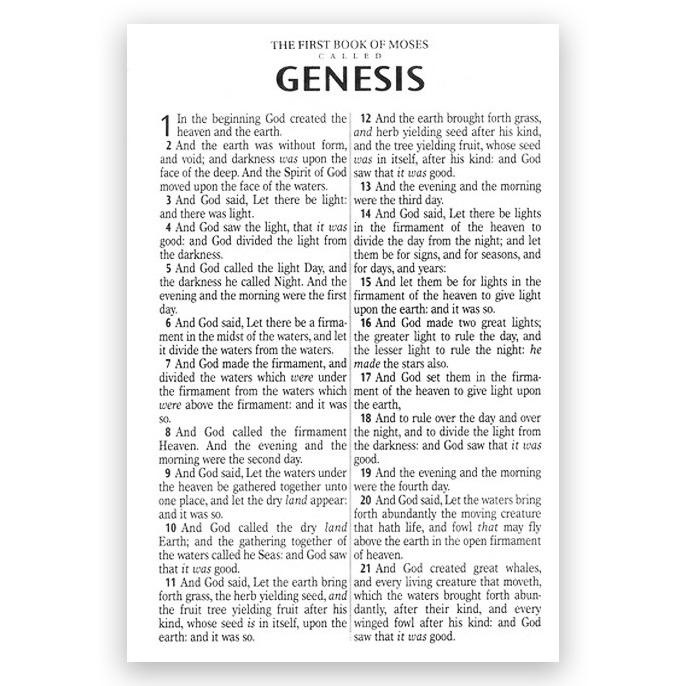 THE FIRST BOOK OF MOSES
CALLED
GENESIS

1 In the beginning God created the heaven and the earth.
2 And the earth was without form, and void; and darkness was upon the face of the deep. And the Spirit of God moved upon the face of the waters.
3 And God said, Let there be light: and there was light.
4 And God saw the light, that it was good: and God divided the light from the darkness.
5 And God called the light Day, and the darkness he called Night. And the evening and the morning were the first day.
6 And God said, Let there be a firmament in the midst of the waters, and let it divide the waters from the waters.
7 And God made the firmament, and divided the waters which were under the firmament from the waters which were above the firmament: and it was so.
8 And God called the firmament Heaven. And the evening and the morning were the second day.
9 And God said, Let the waters under the heaven be gathered together unto one place, and let the dry land appear: and it was so.
10 And God called the dry land Earth; and the gathering together of the waters called he Seas: and God saw that it was good.
11 And God said, Let the earth bring forth grass, the herb yielding seed, and the fruit tree yielding fruit after his kind, whose seed is in itself, upon the earth: and it was so.
12 And the earth brought forth grass, and herb yielding seed after his kind, and the tree yielding fruit, whose seed was in itself, after his kind: and God saw that it was good.
13 And the evening and the morning were the third day.
14 And God said, Let there be lights in the firmament of the heaven to divide the day from the night; and let them be for signs, and for seasons, and for days, and years:
15 And let them be for lights in the firmament of the heaven to give light upon the earth: and it was so.
16 And God made two great lights; the greater light to rule the day, and the lesser light to rule the night: he made the stars also.
17 And God set them in the firmament of the heaven to give light upon the earth,
18 And to rule over the day and over the night, and to divide the light from the darkness: and God saw that it was good.
19 And the evening and the morning were the fourth day.
20 And God said, Let the waters bring forth abundantly the moving creature that hath life, and fowl that may fly above the earth in the open firmament of heaven.
21 And God created great whales, and every living creature that moveth, which the waters brought forth abundantly, after their kind, and every winged fowl after his kind: and God saw that it was good.